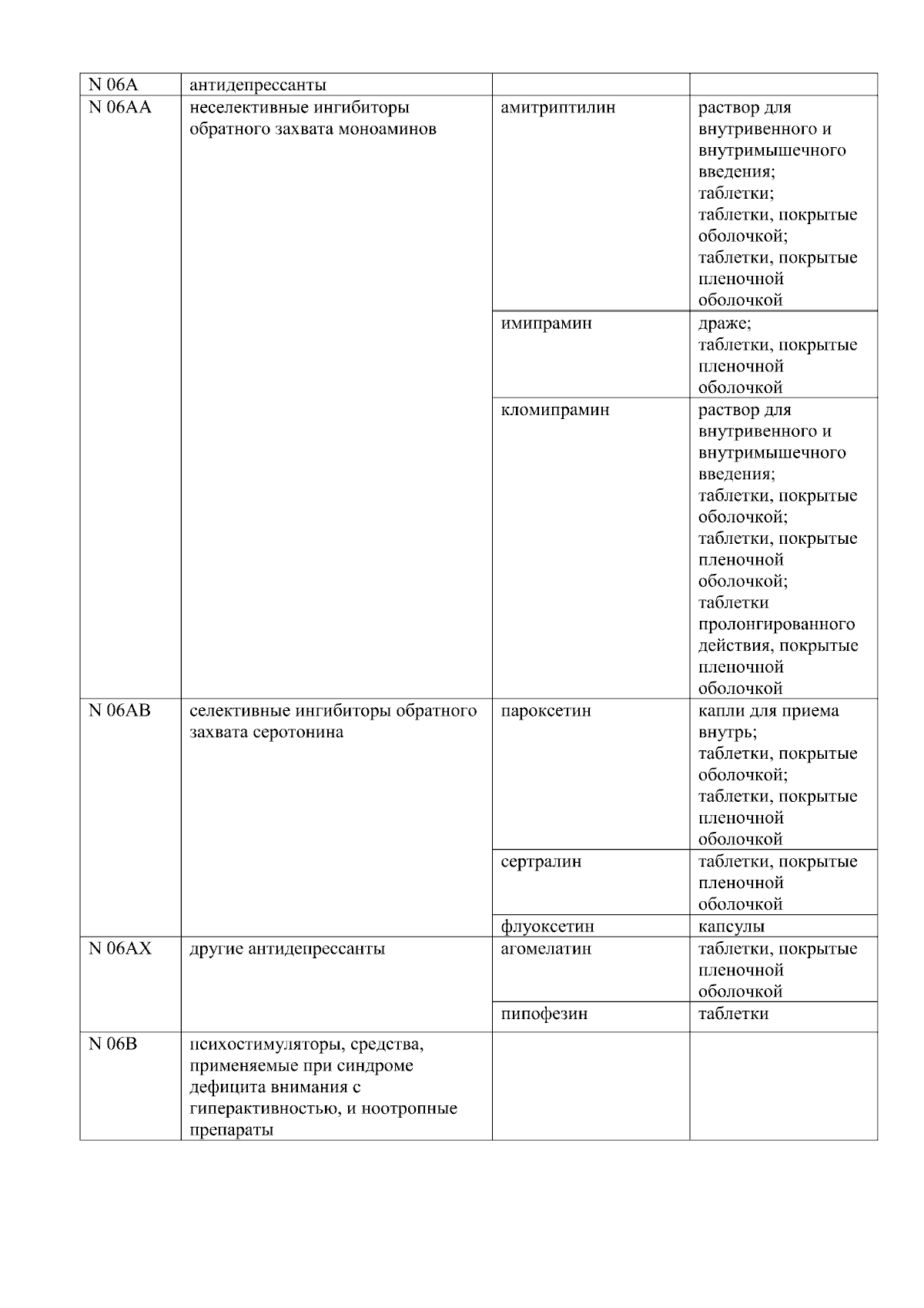 | | | | |
|---|---|---|---|
| N 06A | антидепрессанты | | |
| N 06AA | неселективные ингибиторы обратного захвата моноаминов | амитриптилин | раствор для внутривенного и внутримышечного введения; таблетки; таблетки, покрытые оболочкой; таблетки, покрытые пленочной оболочкой |
| | | имипрамин | драже; таблетки, покрытые пленочной оболочкой |
| | | кломипрамин | раствор для внутривенного и внутримышечного введения; таблетки, покрытые оболочкой; таблетки, покрытые пленочной оболочкой; таблетки пролонгированного действия, покрытые пленочной оболочкой |
| N 06AB | селективные ингибиторы обратного захвата серотонина | пароксетин | капли для приема внутрь; таблетки, покрытые оболочкой; таблетки, покрытые пленочной оболочкой |
| | | сертралин | таблетки, покрытые пленочной оболочкой |
| | | флуоксетин | капсулы |
| N 06AX | другие антидепрессанты | агомелатин | таблетки, покрытые пленочной оболочкой |
| | | пипофезин | таблетки |
| N 06B | психостимуляторы, средства, применяемые при синдроме дефицита внимания с гиперактивностью, и ноотропные препараты | | |